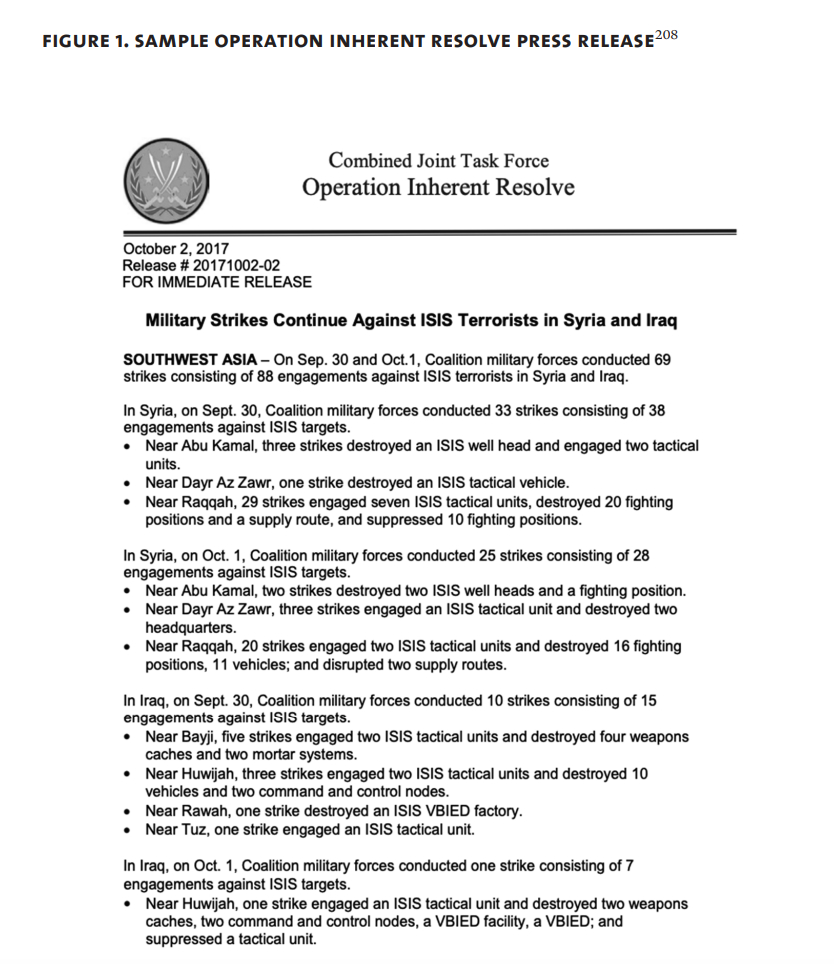 FIGURE 1. SAMPLE OPERATION INHERENT RESOLVE PRESS RELEASE$^{208}$

Combined Joint Task Force
Operation Inherent Resolve

October 2, 2017
Release # 20171002-02
FOR IMMEDIATE RELEASE

Military Strikes Continue Against ISIS Terrorists in Syria and Iraq

SOUTHWEST ASIA – On Sep. 30 and Oct.1, Coalition military forces conducted 69 strikes consisting of 88 engagements against ISIS terrorists in Syria and Iraq.

In Syria, on Sept. 30, Coalition military forces conducted 33 strikes consisting of 38 engagements against ISIS targets.
• Near Abu Kamal, three strikes destroyed an ISIS well head and engaged two tactical units.
• Near Dayr Az Zawr, one strike destroyed an ISIS tactical vehicle.
• Near Raqqah, 29 strikes engaged seven ISIS tactical units, destroyed 20 fighting positions and a supply route, and suppressed 10 fighting positions.

In Syria, on Oct. 1, Coalition military forces conducted 25 strikes consisting of 28 engagements against ISIS targets.
• Near Abu Kamal, two strikes destroyed two ISIS well heads and a fighting position.
• Near Dayr Az Zawr, three strikes engaged an ISIS tactical unit and destroyed two headquarters.
• Near Raqqah, 20 strikes engaged two ISIS tactical units and destroyed 16 fighting positions, 11 vehicles; and disrupted two supply routes.

In Iraq, on Sept. 30, Coalition military forces conducted 10 strikes consisting of 15 engagements against ISIS targets.
• Near Bayji, five strikes engaged two ISIS tactical units and destroyed four weapons caches and two mortar systems.
• Near Huwijah, three strikes engaged two ISIS tactical units and destroyed 10 vehicles and two command and control nodes.
• Near Rawah, one strike destroyed an ISIS VBIED factory.
• Near Tuz, one strike engaged an ISIS tactical unit.

In Iraq, on Oct. 1, Coalition military forces conducted one strike consisting of 7 engagements against ISIS targets.
• Near Huwijah, one strike engaged an ISIS tactical unit and destroyed two weapons caches, two command and control nodes, a VBIED facility, a VBIED; and suppressed a tactical unit.